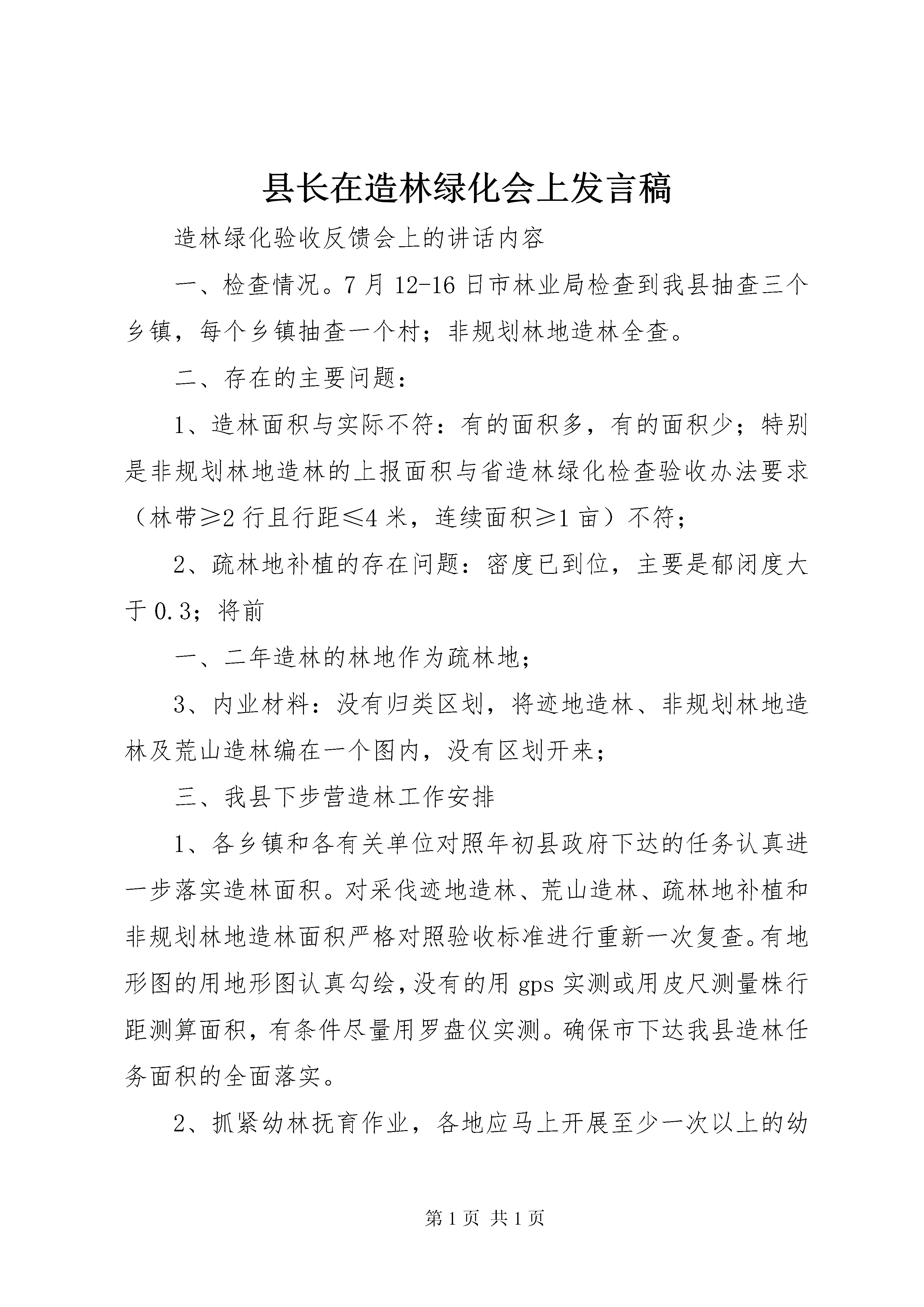 县长在造林绿化会上发言稿

造林绿化验收反馈会上的讲话内容

一、检查情况。7月12-16日市林业局检查到我县抽查三个乡镇，每个乡镇抽查一个村；非规划林地造林全查。

二、存在的主要问题：

1、造林面积与实际不符：有的面积多，有的面积少；特别是非规划林地造林的上报面积与省造林绿化检查验收办法要求（林带≥2行且行距≤4米，连续面积≥1亩）不符；

2、疏林地补植的存在问题：密度已到位，主要是郁闭度大于0.3；将前

一、二年造林的林地作为疏林地；

3、内业材料：没有归类区划，将迹地造林、非规划林地造林及荒山造林编在一个图内，没有区划开来；

三、我县下步营造林工作安排

1、各乡镇和各有关单位对照年初县政府下达的任务认真进一步落实造林面积。对采伐迹地造林、荒山造林、疏林地补植和非规划林地造林面积严格对照验收标准进行重新一次复查。有地形图的用地形图认真勾绘，没有的用gps实测或用皮尺测量株行距测算面积，有条件尽量用罗盘仪实测。确保市下达我县造林任务面积的全面落实。

2、抓紧幼林抚育作业，各地应马上开展至少一次以上的幼

第1页 共1页